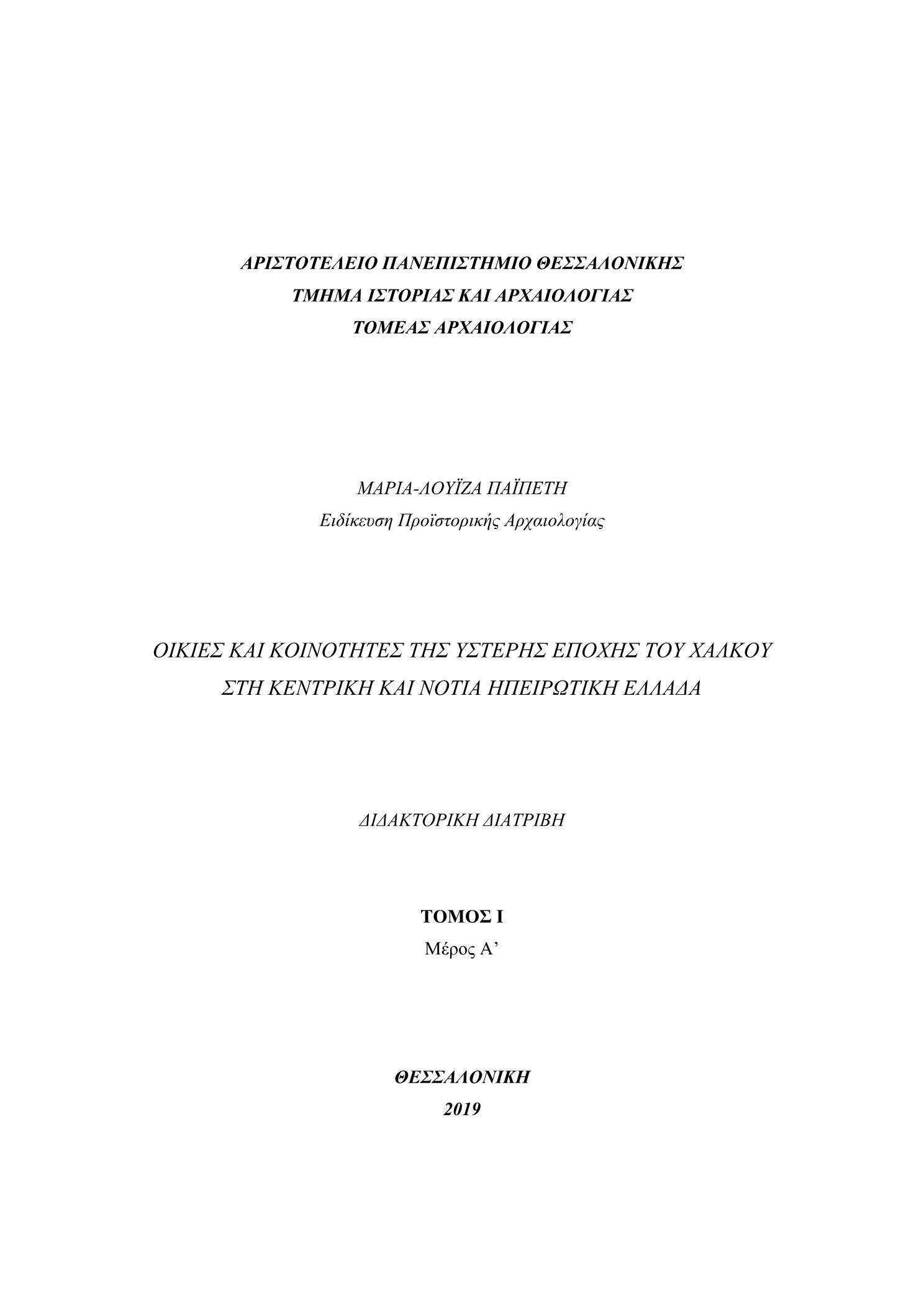 ΑΡΙΣΤΟΤΕΛΕΙΟ ΠΑΝΕΠΙΣΤΗΜΙΟ ΘΕΣΣΑΛΟΝΙΚΗΣ
ΤΜΗΜΑ ΙΣΤΟΡΙΑΣ ΚΑΙ ΑΡΧΑΙΟΛΟΓΙΑΣ
ΤΟΜΕΑΣ ΑΡΧΑΙΟΛΟΓΙΑΣ

ΜΑΡΙΑ-ΛΟΥΪΖΑ ΠΑΪΠΕΤΗ
Ειδίκευση Προϊστορικής Αρχαιολογίας

ΟΙΚΙΕΣ ΚΑΙ ΚΟΙΝΟΤΗΤΕΣ ΤΗΣ ΥΣΤΕΡΗΣ ΕΠΟΧΗΣ ΤΟΥ ΧΑΛΚΟΥ ΣΤΗ ΚΕΝΤΡΙΚΗ ΚΑΙ ΝΟΤΙΑ ΗΠΕΙΡΩΤΙΚΗ ΕΛΛΑΔΑ

ΔΙΔΑΚΤΟΡΙΚΗ ΔΙΑΤΡΙΒΗ

ΤΟΜΟΣ Ι
Μέρος Α’

ΘΕΣΣΑΛΟΝΙΚΗ
2019